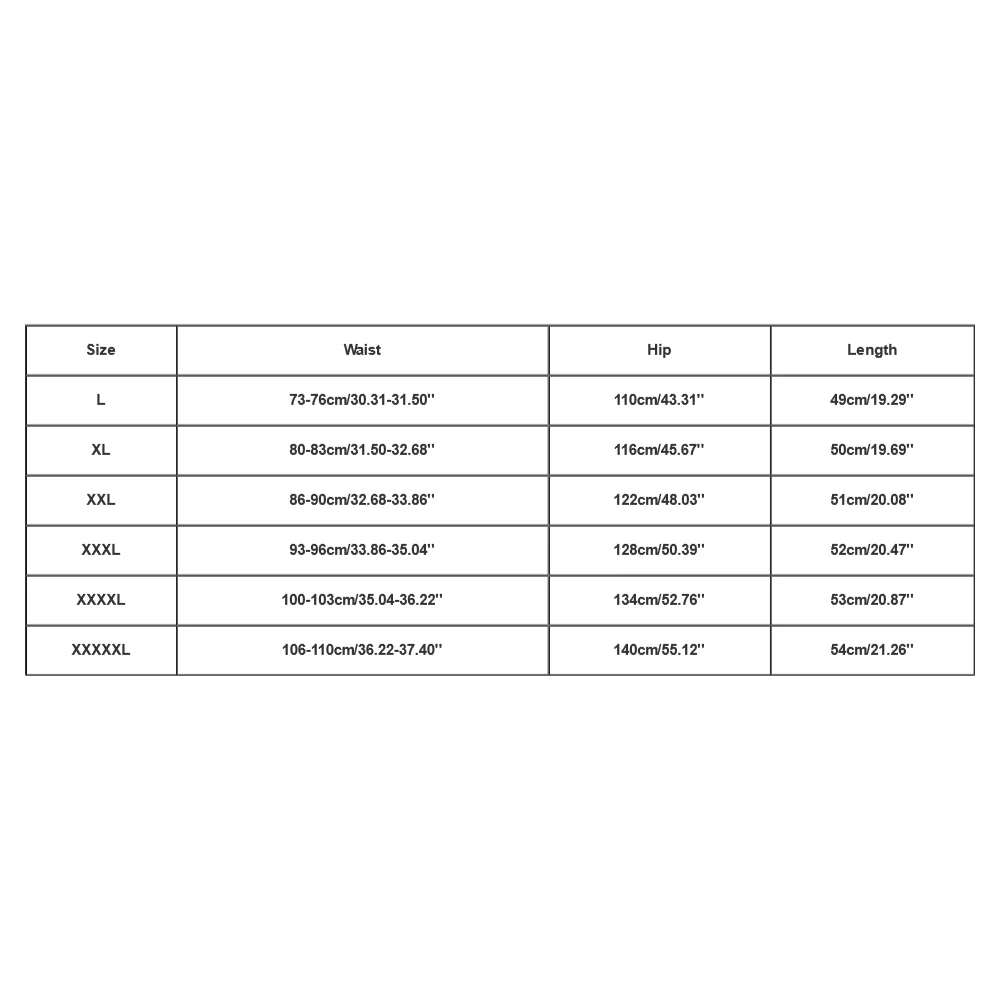 | Size | Waist | Hip | Length |
|---|---|---|---|
| L | 73-76cm/30.31-31.50'' | 110cm/43.31'' | 49cm/19.29'' |
| XL | 80-83cm/31.50-32.68'' | 116cm/45.67'' | 50cm/19.69'' |
| XXL | 86-90cm/32.68-33.86'' | 122cm/48.03'' | 51cm/20.08'' |
| XXXL | 93-96cm/33.86-35.04'' | 128cm/50.39'' | 52cm/20.47'' |
| XXXXL | 100-103cm/35.04-36.22'' | 134cm/52.76'' | 53cm/20.87'' |
| XXXXXL | 106-110cm/36.22-37.40'' | 140cm/55.12'' | 54cm/21.26'' |